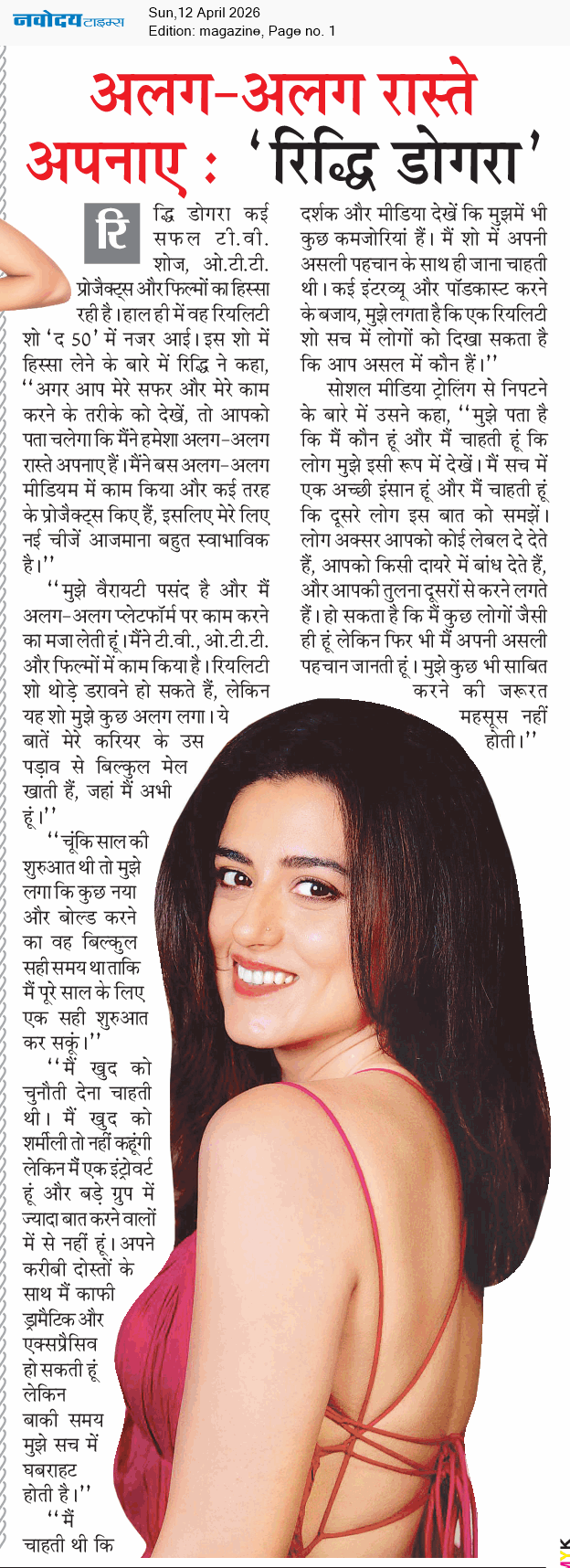 नवोदय टाइम्स
Sun,12 April 2026
Edition: magazine, Page no. 1

अलग-अलग रास्ते अपनाए : 'रिद्धि डोगरा'

रिद्धि डोगरा कई सफल टी.वी. शोज, ओ.टी.टी. प्रोजैक्ट्स और फिल्मों का हिस्सा रही है। हाल ही में वह रियलिटी शो 'द 50' में नजर आई। इस शो में हिस्सा लेने के बारे में रिद्धि ने कहा, ''अगर आप मेरे सफर और मेरे काम करने के तरीके को देखें, तो आपको पता चलेगा कि मैंने हमेशा अलग-अलग रास्ते अपनाए हैं। मैंने बस अलग-अलग मीडियम में काम किया और कई तरह के प्रोजैक्ट्स किए हैं, इसलिए मेरे लिए नई चीजें आजमाना बहुत स्वाभाविक है।''

''मुझे वैरायटी पसंद है और मैं अलग-अलग प्लेटफॉर्म पर काम करने का मजा लेती हूं। मैंने टी.वी., ओ.टी.टी. और फिल्मों में काम किया है। रियलिटी शो थोड़े डरावने हो सकते हैं, लेकिन यह शो मुझे कुछ अलग लगा। ये बातें मेरे करियर के उस पड़ाव से बिल्कुल मेल खाती हैं, जहां मैं अभी हूं।''

''चूंकि साल की शुरुआत थी तो मुझे लगा कि कुछ नया और बोल्ड करने का वह बिल्कुल सही समय था ताकि मैं पूरे साल के लिए एक सही शुरुआत कर सकूं।''

''मैं खुद को चुनौती देना चाहती थी। मैं खुद को शर्मीली तो नहीं कहूंगी लेकिन मैं एक इंट्रोवर्ट हूं और बड़े ग्रुप में ज्यादा बात करने वालों में से नहीं हूं। अपने करीबी दोस्तों के साथ मैं काफी ड्रामैटिक और एक्सप्रैसिव हो सकती हूं लेकिन बाकी समय मुझे सच में घबराहट होती है।''

''मैं चाहती थी कि दर्शक और मीडिया देखें कि मुझमें भी कुछ कमजोरियां हैं। मैं शो में अपनी असली पहचान के साथ ही जाना चाहती थी। कई इंटरव्यू और पॉडकास्ट करने के बजाय, मुझे लगता है कि एक रियलिटी शो सच में लोगों को दिखा सकता है कि आप असल में कौन हैं।''

सोशल मीडिया ट्रोलिंग से निपटने के बारे में उसने कहा, ''मुझे पता है कि मैं कौन हूं और मैं चाहती हूं कि लोग मुझे इसी रूप में देखें। मैं सच में एक अच्छी इंसान हूं और मैं चाहती हूं कि दूसरे लोग इस बात को समझें। लोग अक्सर आपको कोई लेबल दे देते हैं, आपको किसी दायरे में बांध देते हैं, और आपकी तुलना दूसरों से करने लगते हैं। हो सकता है कि मैं कुछ लोगों जैसी ही हूं लेकिन फिर भी मैं अपनी असली पहचान जानती हूं। मुझे कुछ भी साबित करने की जरूरत महसूस नहीं होती।''